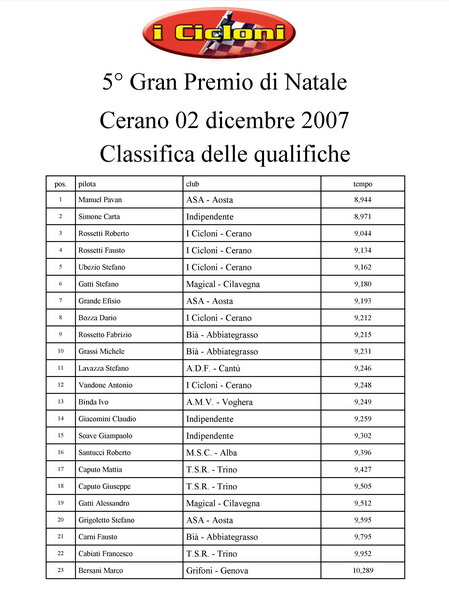 i Cicloni

5° Gran Premio di Natale

Cerano 02 dicembre 2007

Classifica delle qualifiche

| pos. | pilota | club | tempo |
|---|---|---|---|
| 1 | Manuel Pavan | ASA - Aosta | 8,944 |
| 2 | Simone Carta | Indipendente | 8,971 |
| 3 | Rossetti Roberto | I Cicloni - Cerano | 9,044 |
| 4 | Rossetti Fausto | I Cicloni - Cerano | 9,134 |
| 5 | Ubezio Stefano | I Cicloni - Cerano | 9,162 |
| 6 | Gatti Stefano | Magical - Cilavegna | 9,180 |
| 7 | Grande Efisio | ASA - Aosta | 9,193 |
| 8 | Bozza Dario | I Cicloni - Cerano | 9,212 |
| 9 | Rossetto Fabrizio | Bià - Abbiategrasso | 9,215 |
| 10 | Grassi Michele | Bià - Abbiategrasso | 9,231 |
| 11 | Lavazza Stefano | A.D.F. - Cantù | 9,246 |
| 12 | Vandone Antonio | I Cicloni - Cerano | 9,248 |
| 13 | Binda Ivo | A.M.V. - Voghera | 9,249 |
| 14 | Giacomini Claudio | Indipendente | 9,259 |
| 15 | Soave Giampaolo | Indipendente | 9,302 |
| 16 | Santucci Roberto | M.S.C. - Alba | 9,396 |
| 17 | Caputo Mattia | T.S.R. - Trino | 9,427 |
| 18 | Caputo Giuseppe | T.S.R. - Trino | 9,505 |
| 19 | Gatti Alessandro | Magical - Cilavegna | 9,512 |
| 20 | Grigoletto Stefano | ASA - Aosta | 9,595 |
| 21 | Carni Fausto | Bià - Abbiategrasso | 9,795 |
| 22 | Cabiati Francesco | T.S.R. - Trino | 9,952 |
| 23 | Bersani Marco | Grifoni - Genova | 10,289 |